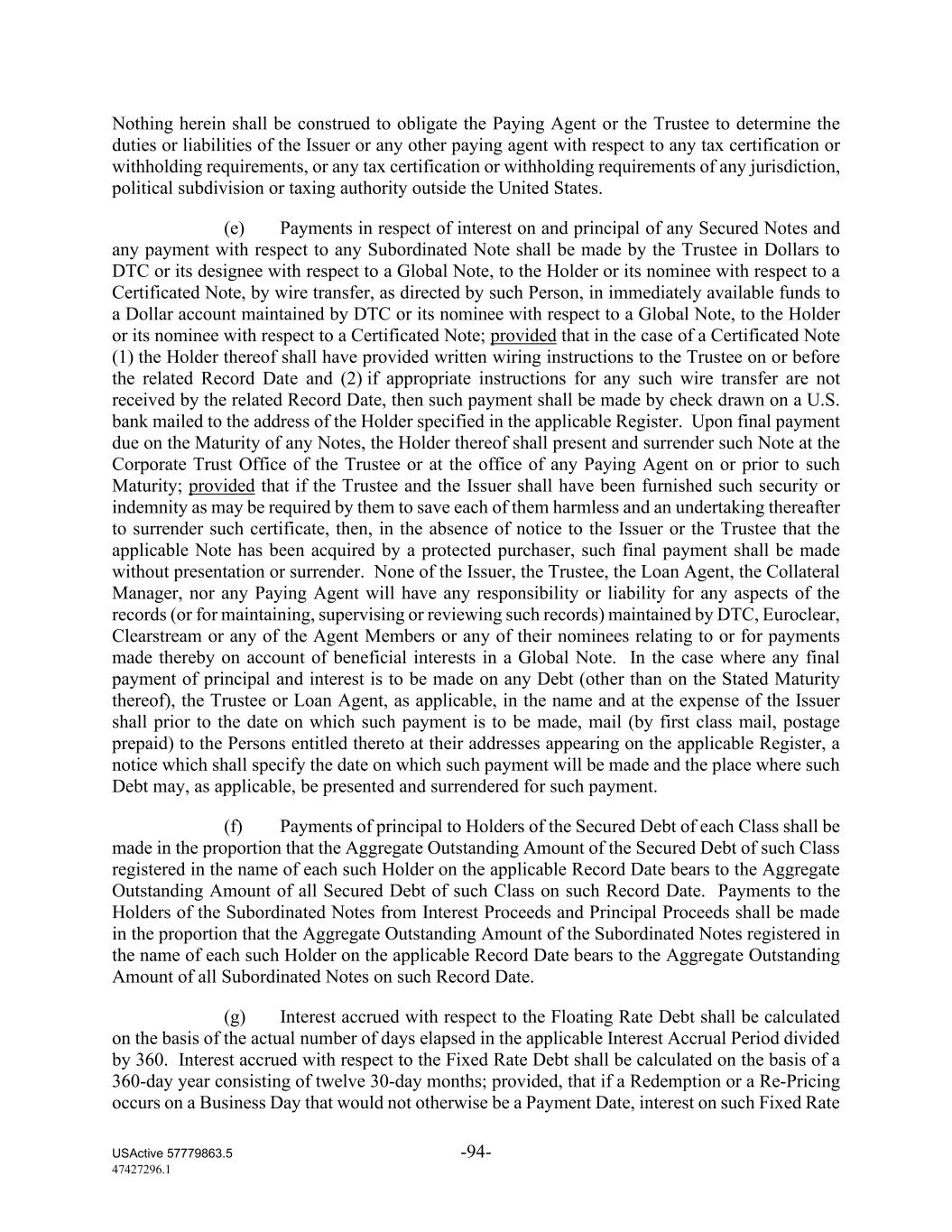 Nothing herein shall be construed to obligate the Paying Agent or the Trustee to determine the duties or liabilities of the Issuer or any other paying agent with respect to any tax certification or withholding requirements, or any tax certification or withholding requirements of any jurisdiction, political subdivision or taxing authority outside the United States.

(e) Payments in respect of interest on and principal of any Secured Notes and any payment with respect to any Subordinated Note shall be made by the Trustee in Dollars to DTC or its designee with respect to a Global Note, to the Holder or its nominee with respect to a Certificated Note, by wire transfer, as directed by such Person, in immediately available funds to a Dollar account maintained by DTC or its nominee with respect to a Global Note, to the Holder or its nominee with respect to a Certificated Note; provided that in the case of a Certificated Note (1) the Holder thereof shall have provided written wiring instructions to the Trustee on or before the related Record Date and (2) if appropriate instructions for any such wire transfer are not received by the related Record Date, then such payment shall be made by check drawn on a U.S. bank mailed to the address of the Holder specified in the applicable Register. Upon final payment due on the Maturity of any Notes, the Holder thereof shall present and surrender such Note at the Corporate Trust Office of the Trustee or at the office of any Paying Agent on or prior to such Maturity; provided that if the Trustee and the Issuer shall have been furnished such security or indemnity as may be required by them to save each of them harmless and an undertaking thereafter to surrender such certificate, then, in the absence of notice to the Issuer or the Trustee that the applicable Note has been acquired by a protected purchaser, such final payment shall be made without presentation or surrender. None of the Issuer, the Trustee, the Loan Agent, the Collateral Manager, nor any Paying Agent will have any responsibility or liability for any aspects of the records (or for maintaining, supervising or reviewing such records) maintained by DTC, Euroclear, Clearstream or any of the Agent Members or any of their nominees relating to or for payments made thereby on account of beneficial interests in a Global Note. In the case where any final payment of principal and interest is to be made on any Debt (other than on the Stated Maturity thereof), the Trustee or Loan Agent, as applicable, in the name and at the expense of the Issuer shall prior to the date on which such payment is to be made, mail (by first class mail, postage prepaid) to the Persons entitled thereto at their addresses appearing on the applicable Register, a notice which shall specify the date on which such payment will be made and the place where such Debt may, as applicable, be presented and surrendered for such payment.

(f) Payments of principal to Holders of the Secured Debt of each Class shall be made in the proportion that the Aggregate Outstanding Amount of the Secured Debt of such Class registered in the name of each such Holder on the applicable Record Date bears to the Aggregate Outstanding Amount of all Secured Debt of such Class on such Record Date. Payments to the Holders of the Subordinated Notes from Interest Proceeds and Principal Proceeds shall be made in the proportion that the Aggregate Outstanding Amount of the Subordinated Notes registered in the name of each such Holder on the applicable Record Date bears to the Aggregate Outstanding Amount of all Subordinated Notes on such Record Date.

(g) Interest accrued with respect to the Floating Rate Debt shall be calculated on the basis of the actual number of days elapsed in the applicable Interest Accrual Period divided by 360. Interest accrued with respect to the Fixed Rate Debt shall be calculated on the basis of a 360-day year consisting of twelve 30-day months; provided, that if a Redemption or a Re-Pricing occurs on a Business Day that would not otherwise be a Payment Date, interest on such Fixed Rate

USActive 57779863.5
47427296.1
-94-